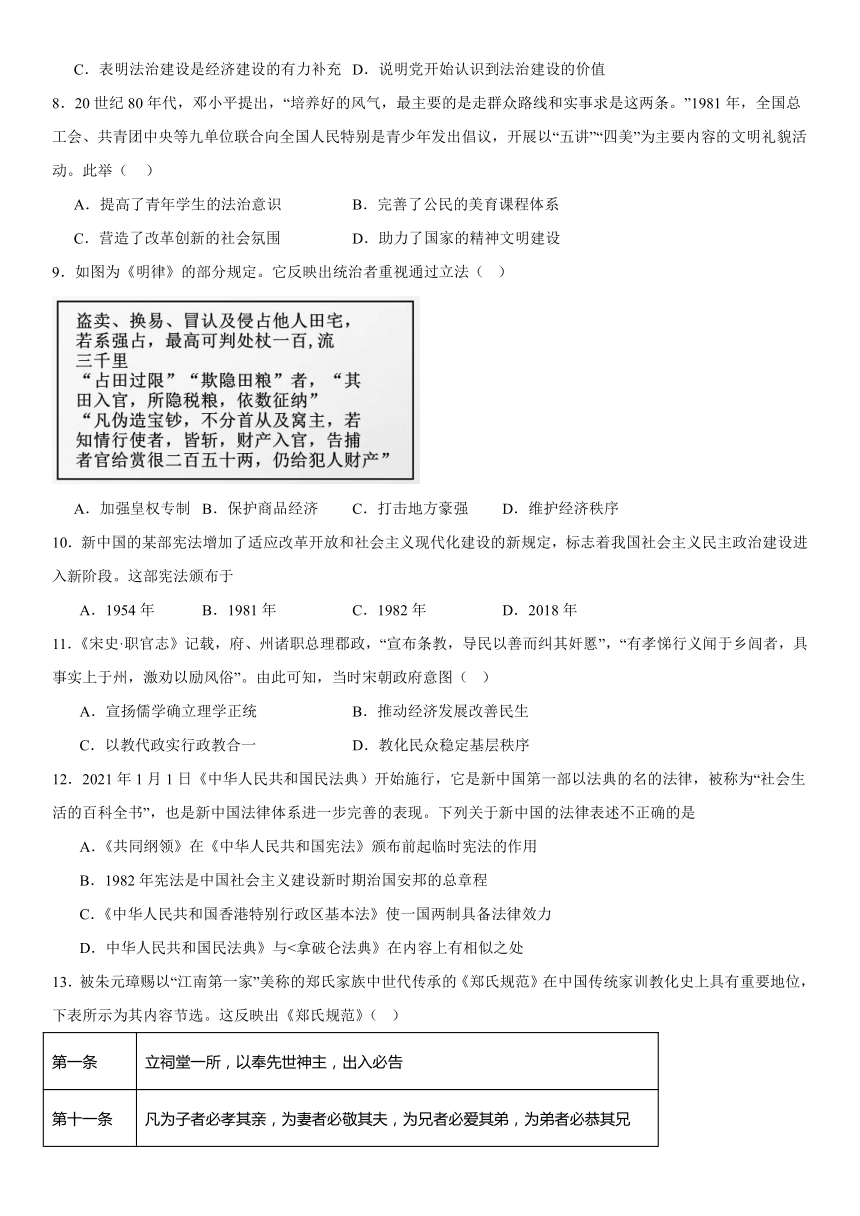 C．表明法治建设是经济建设的有力补充　D．说明党开始认识到法治建设的价值

8．20 世纪 80 年代，邓小平提出，“培养好的风气，最主要的是走群众路线和实事求是这两条。”1981 年，全国总工会、共青团中央等九单位联合向全国人民特别是青少年发出倡议，开展以“五讲”“四美”为主要内容的文明礼貌活动。此举（　）

A．提高了青年学生的法治意识　　B．完善了公民的美育课程体系

C．营造了改革创新的社会氛围　　D．助力了国家的精神文明建设

9．如图为《明律》的部分规定。它反映出统治者重视通过立法（　）

盗卖、换易、冒认及侵占他人田宅，若系强占，最高可判处杖一百，流三千里
“占田过限”“欺隐田粮”者，“其田入官，所隐税粮，依数征纳”
“凡伪造宝钞，不分首从及窝主，若知情行使者，皆斩，财产入官，告捕者官给赏银二百五十两，仍给犯人财产”

A．加强皇权专制　B．保护商品经济　　C．打击地方豪强　　D．维护经济秩序

10．新中国的某部宪法增加了适应改革开放和社会主义现代化建设的新规定，标志着我国社会主义民主政治建设进入新阶段。这部宪法颁布于

A．1954 年　　B．1981 年　　C．1982 年　　D．2018 年

11．《宋史·职官志》记载，府、州诸职总理郡政，“宣布条教，导民以善而纠其奸慝”，“有孝悌行义闻于乡闾者，具事实上于州，激劝以励风俗”。由此可知，当时宋朝政府意图（　）

A．宣扬儒学确立理学正统　　B．推动经济发展改善民生

C．以教代政实行政教合一　　D．教化民众稳定基层秩序

12．2021 年 1 月 1 日《中华人民共和国民法典）开始施行，它是新中国第一部以法典的名的法律，被称为“社会生活的百科全书”，也是新中国法律体系进一步完善的表现。下列关于新中国的法律表述不正确的是

A．《共同纲领》在《中华人民共和国宪法》颁布前起临时宪法的作用

B．1982 年宪法是中国社会主义建设新时期治国安邦的总章程

C．《中华人民共和国香港特别行政区基本法》使一国两制具备法律效力

D．中华人民共和国民法典》与<拿破仑法典》在内容上有相似之处

13．被朱元璋赐以“江南第一家”美称的郑氏家族中世代传承的《郑氏规范》在中国传统家训教化史上具有重要地位，下表所示为其内容节选。这反映出《郑氏规范》（　）

| 第一条 | 立祠堂一所，以奉先世神主，出入必告 |
|---|---|
| 第十一条 | 凡为子者必孝其亲，为妻者必敬其夫，为兄者必爱其弟，为弟者必恭其兄 |